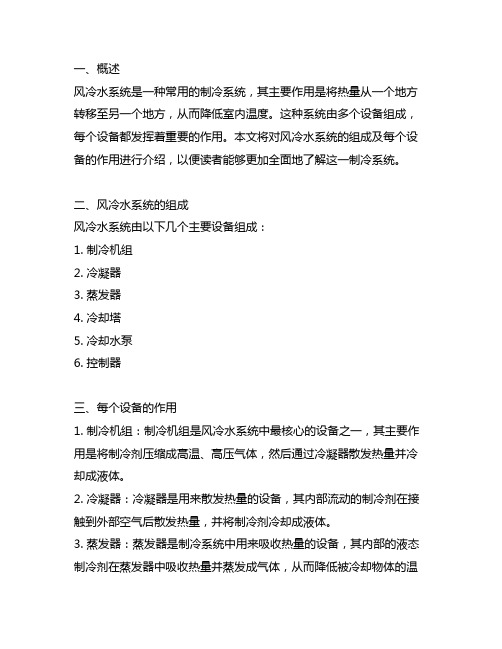 一、概述
风冷水系统是一种常用的制冷系统，其主要作用是将热量从一个地方转移至另一个地方，从而降低室内温度。这种系统由多个设备组成，每个设备都发挥着重要的作用。本文将对风冷水系统的组成及每个设备的作用进行介绍，以便读者能够更加全面地了解这一制冷系统。

二、风冷水系统的组成
风冷水系统由以下几个主要设备组成：
1. 制冷机组
2. 冷凝器
3. 蒸发器
4. 冷却塔
5. 冷却水泵
6. 控制器

三、每个设备的作用
1. 制冷机组：制冷机组是风冷水系统中最核心的设备之一，其主要作用是将制冷剂压缩成高温、高压气体，然后通过冷凝器散发热量并冷却成液体。
2. 冷凝器：冷凝器是用来散发热量的设备，其内部流动的制冷剂在接触到外部空气后散发热量，并将制冷剂冷却成液体。
3. 蒸发器：蒸发器是制冷系统中用来吸收热量的设备，其内部的液态制冷剂在蒸发器中吸收热量并蒸发成气体，从而降低被冷却物体的温